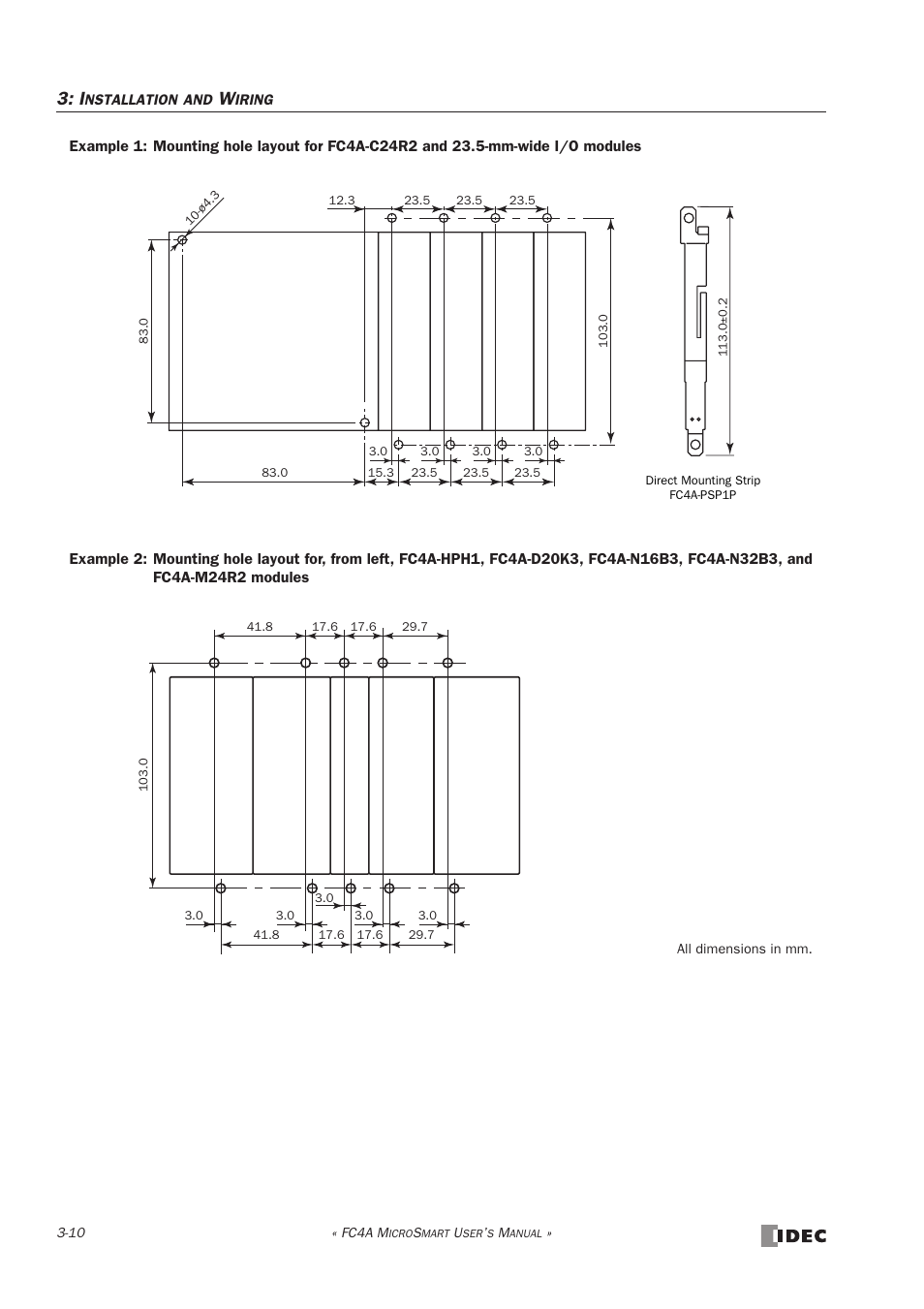 3: INSTALLATION AND WIRING

Example 1: Mounting hole layout for FC4A-C24R2 and 23.5-mm-wide I/O modules

10-ø4.3

12.3

23.5

23.5

23.5

83.0

103.0

113.0±0.2

3.0

3.0

3.0

3.0

83.0

15.3

23.5

23.5

23.5

Direct Mounting Strip FC4A-PSP1P

Example 2: Mounting hole layout for, from left, FC4A-HPH1, FC4A-D20K3, FC4A-N16B3, FC4A-N32B3, and FC4A-M24R2 modules

41.8

17.6

17.6

29.7

103.0

3.0

3.0

3.0

3.0

3.0

41.8

17.6

17.6

29.7

All dimensions in mm.

3-10

« FC4A MICROSMART USER'S MANUAL »

IDEC